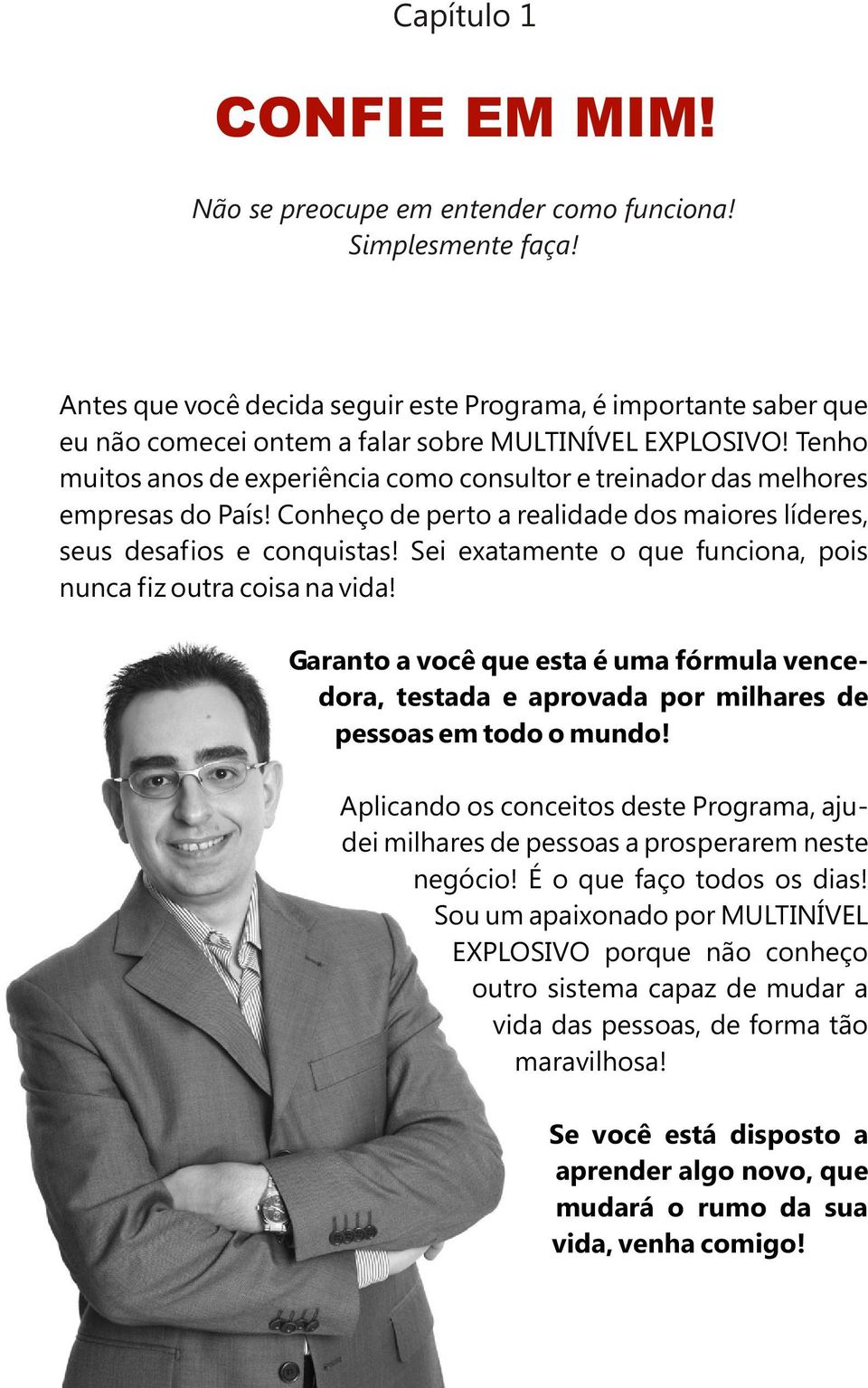 Capítulo 1

CONFIE EM MIM!

Não se preocupe em entender como funciona! Simplesmente faça!

Antes que você decida seguir este Programa, é importante saber que eu não comecei ontem a falar sobre MULTINÍVEL EXPLOSIVO! Tenho muitos anos de experiência como consultor e treinador das melhores empresas do País! Conheço de perto a realidade dos maiores líderes, seus desafios e conquistas! Sei exatamente o que funciona, pois nunca fiz outra coisa na vida!

Garanto a você que esta é uma fórmula vencedora, testada e aprovada por milhares de pessoas em todo o mundo!

Aplicando os conceitos deste Programa, ajudei milhares de pessoas a prosperarem neste negócio! É o que faço todos os dias! Sou um apaixonado por MULTINÍVEL EXPLOSIVO porque não conheço outro sistema capaz de mudar a vida das pessoas, de forma tão maravilhosa!

Se você está disposto a aprender algo novo, que mudará o rumo da sua vida, venha comigo!